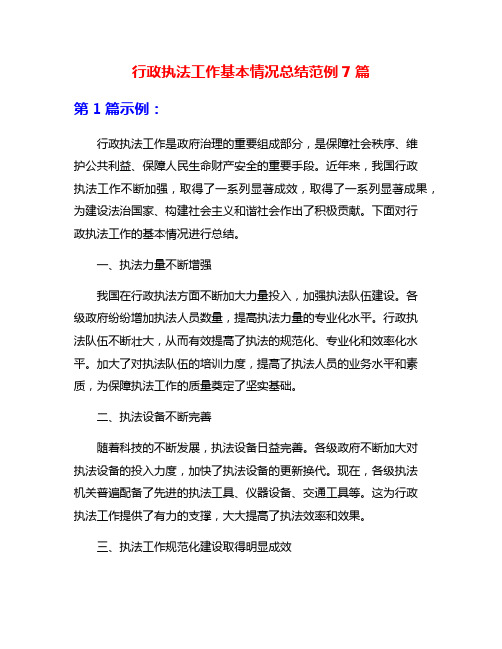 行政执法工作基本情况总结范例 7 篇

第 1 篇示例：

行政执法工作是政府治理的重要组成部分，是保障社会秩序、维护公共利益、保障人民生命财产安全的重要手段。近年来，我国行政执法工作不断加强，取得了一系列显著成效，取得了一系列显著成果，为建设法治国家、构建社会主义和谐社会作出了积极贡献。下面对行政执法工作的基本情况进行总结。

一、执法力量不断增强

我国在行政执法方面不断加大力量投入，加强执法队伍建设。各级政府纷纷增加执法人员数量，提高执法力量的专业化水平。行政执法队伍不断壮大，从而有效提高了执法的规范化、专业化和效率化水平。加大了对执法队伍的培训力度，提高了执法人员的业务水平和素质，为保障执法工作的质量奠定了坚实基础。

二、执法设备不断完善

随着科技的不断发展，执法设备日益完善。各级政府不断加大对执法设备的投入力度，加快了执法设备的更新换代。现在，各级执法机关普遍配备了先进的执法工具、仪器设备、交通工具等。这为行政执法工作提供了有力的支撑，大大提高了执法效率和效果。

三、执法工作规范化建设取得明显成效